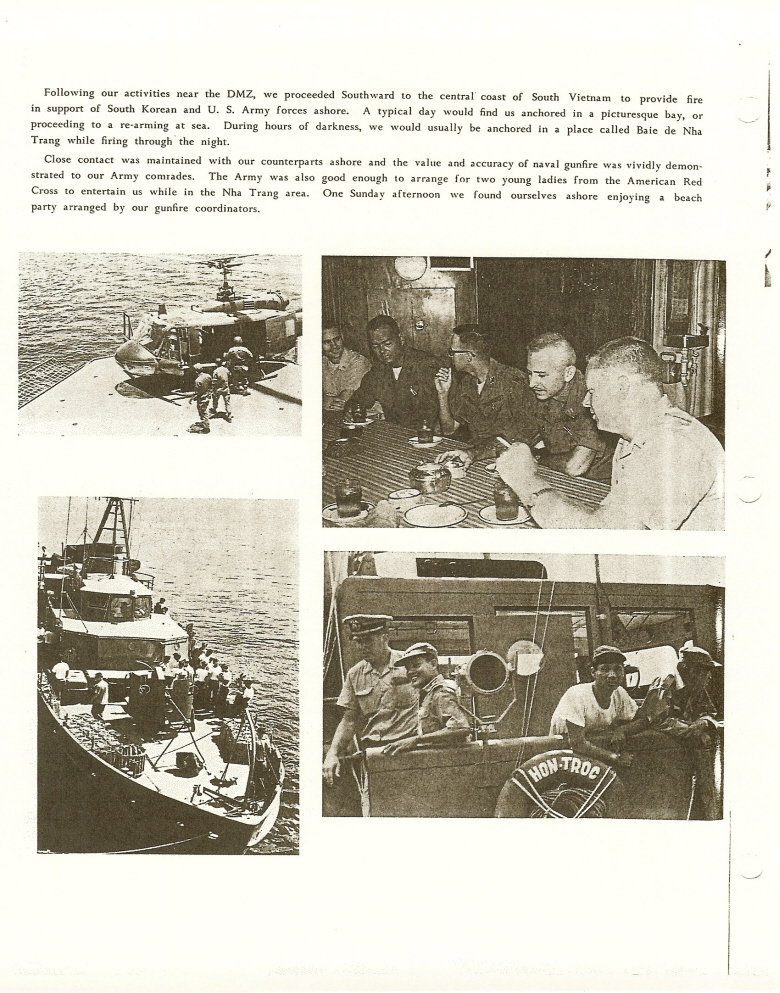 Following our activities near the DMZ, we proceeded Southward to the central coast of South Vietnam to provide fire in support of South Korean and U. S. Army forces ashore. A typical day would find us anchored in a picturesque bay, or proceeding to a re-arming at sea. During hours of darkness, we would usually be anchored in a place called Baie de Nha Trang while firing through the night.

Close contact was maintained with our counterparts ashore and the value and accuracy of naval gunfire was vividly demonstrated to our Army comrades. The Army was also good enough to arrange for two young ladies from the American Red Cross to entertain us while in the Nha Trang area. One Sunday afternoon we found ourselves ashore enjoying a beach party arranged by our gunfire coordinators.

HON-TROC